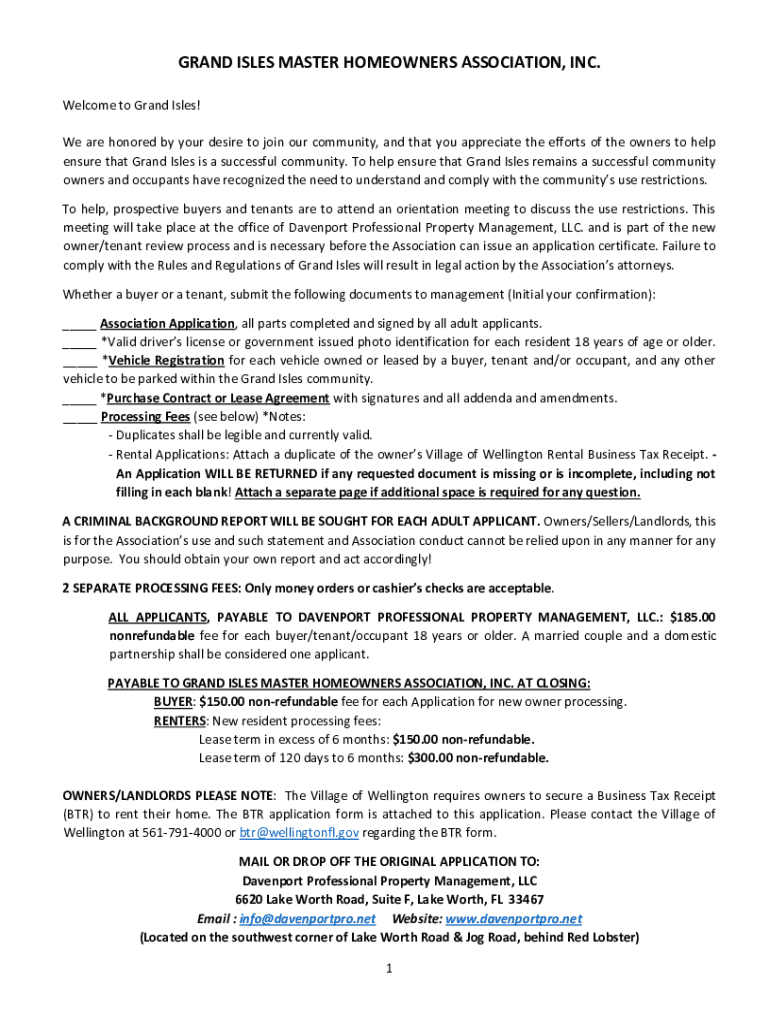 GRAND ISLES MASTER HOMEOWNERS ASSOCIATION, INC.

Welcome to Grand Isles!

We are honored by your desire to join our community, and that you appreciate the efforts of the owners to help ensure that Grand Isles is a successful community. To help ensure that Grand Isles remains a successful community owners and occupants have recognized the need to understand and comply with the community's use restrictions.

To help, prospective buyers and tenants are to attend an orientation meeting to discuss the use restrictions. This meeting will take place at the office of Davenport Professional Property Management, LLC. and is part of the new owner/tenant review process and is necessary before the Association can issue an application certificate. Failure to comply with the Rules and Regulations of Grand Isles will result in legal action by the Association's attorneys.

Whether a buyer or a tenant, submit the following documents to management (Initial your confirmation):

_____ Association Application, all parts completed and signed by all adult applicants.
_____ *Valid driver's license or government issued photo identification for each resident 18 years of age or older.
_____ *Vehicle Registration for each vehicle owned or leased by a buyer, tenant and/or occupant, and any other vehicle to be parked within the Grand Isles community.
_____ *Purchase Contract or Lease Agreement with signatures and all addenda and amendments.
_____ Processing Fees (see below) *Notes:
- Duplicates shall be legible and currently valid.
- Rental Applications: Attach a duplicate of the owner's Village of Wellington Rental Business Tax Receipt. - An Application WILL BE RETURNED if any requested document is missing or is incomplete, including not filling in each blank! Attach a separate page if additional space is required for any question.

A CRIMINAL BACKGROUND REPORT WILL BE SOUGHT FOR EACH ADULT APPLICANT. Owners/Sellers/Landlords, this is for the Association's use and such statement and Association conduct cannot be relied upon in any manner for any purpose. You should obtain your own report and act accordingly!

2 SEPARATE PROCESSING FEES: Only money orders or cashier's checks are acceptable.

ALL APPLICANTS, PAYABLE TO DAVENPORT PROFESSIONAL PROPERTY MANAGEMENT, LLC.: $185.00 nonrefundable fee for each buyer/tenant/occupant 18 years or older. A married couple and a domestic partnership shall be considered one applicant.

PAYABLE TO GRAND ISLES MASTER HOMEOWNERS ASSOCIATION, INC. AT CLOSING:
BUYER: $150.00 non-refundable fee for each Application for new owner processing.
RENTERS: New resident processing fees:
Lease term in excess of 6 months: $150.00 non-refundable.
Lease term of 120 days to 6 months: $300.00 non-refundable.

OWNERS/LANDLORDS PLEASE NOTE: The Village of Wellington requires owners to secure a Business Tax Receipt (BTR) to rent their home. The BTR application form is attached to this application. Please contact the Village of Wellington at 561-791-4000 or btr@wellingtonfl.gov regarding the BTR form.

MAIL OR DROP OFF THE ORIGINAL APPLICATION TO:
Davenport Professional Property Management, LLC
6620 Lake Worth Road, Suite F, Lake Worth, FL 33467
Email : info@davenportpro.net Website: www.davenportpro.net
(Located on the southwest corner of Lake Worth Road & Jog Road, behind Red Lobster)

1